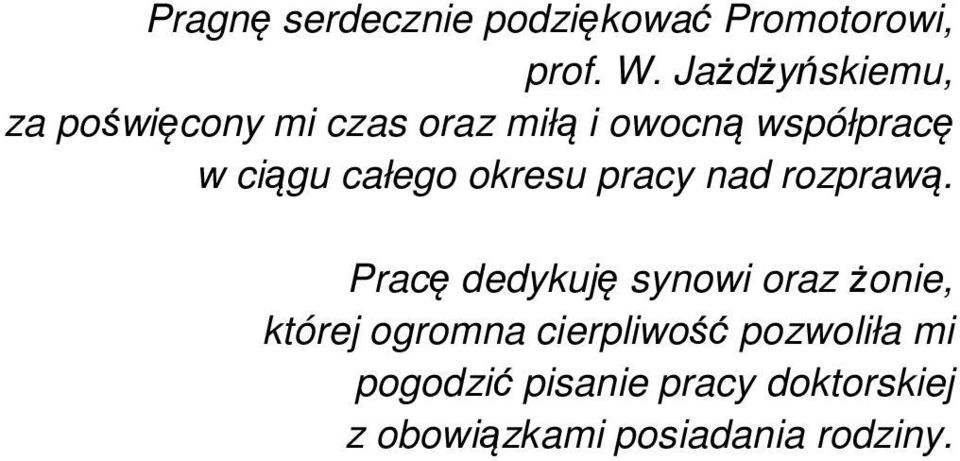 Pragnę serdecznie podziękować Promotorowi, prof. W. Jażdżyńskiemu, za poświęcony mi czas oraz miłą i owocną współpracę w ciągu całego okresu pracy nad rozprawą.

Pracę dedykuję synowi oraz żonie, której ogromna cierpliwość pozwoliła mi pogodzić pisanie pracy doktorskiej z obowiązkami posiadania rodziny.